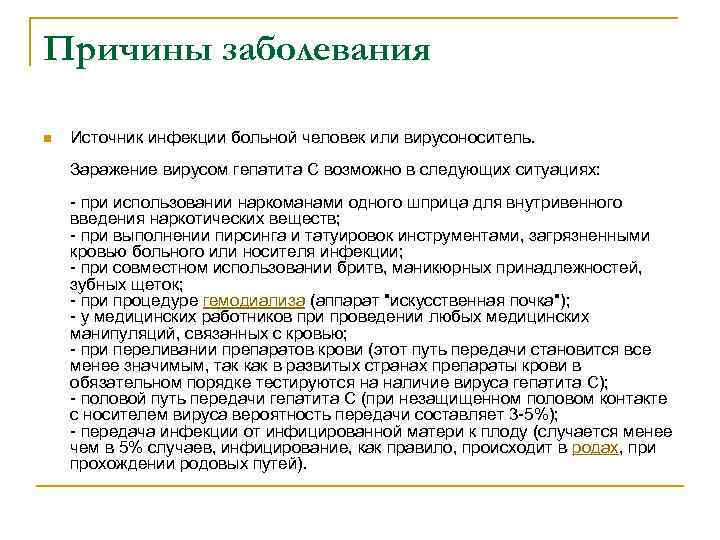 Причины заболевания

Источник инфекции больной человек или вирусоноситель.

Заражение вирусом гепатита С возможно в следующих ситуациях:

- при использовании наркоманами одного шприца для внутривенного введения наркотических веществ;
- при выполнении пирсинга и татуировок инструментами, загрязненными кровью больного или носителя инфекции;
- при совместном использовании бритв, маникюрных принадлежностей, зубных щеток;
- при процедуре гемодиализа (аппарат "искусственная почка");
- у медицинских работников при проведении любых медицинских манипуляций, связанных с кровью;
- при переливании препаратов крови (этот путь передачи становится все менее значимым, так как в развитых странах препараты крови в обязательном порядке тестируются на наличие вируса гепатита С);
- половой путь передачи гепатита С (при незащищенном половом контакте с носителем вируса вероятность передачи составляет 3-5%);
- передача инфекции от инфицированной матери к плоду (случается менее чем в 5% случаев, инфицирование, как правило, происходит в родах, при прохождении родовых путей).